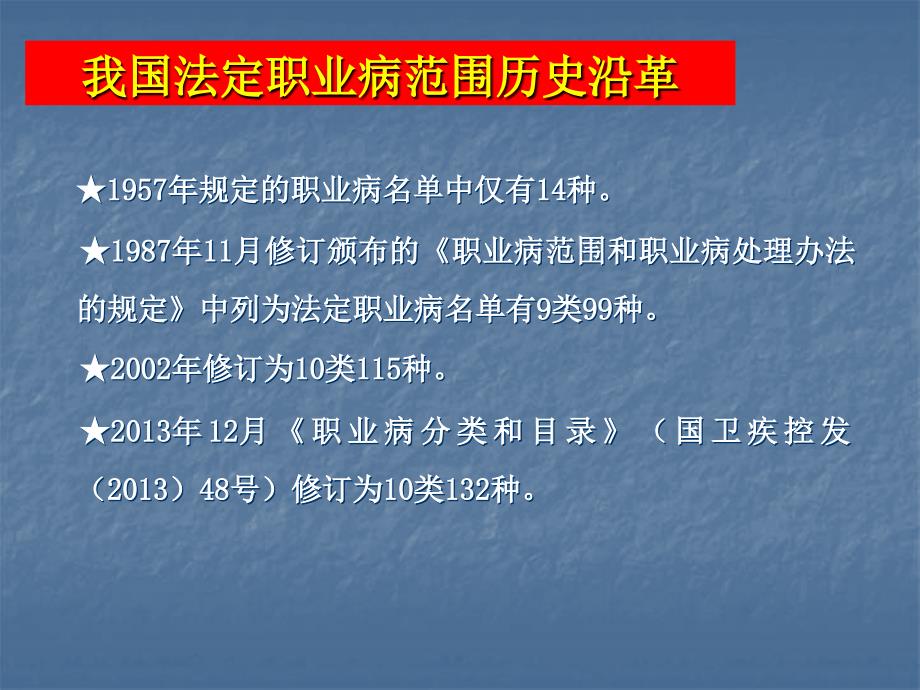 我国法定职业病范围历史沿革

★1957年规定的职业病名单中仅有14种。

★1987年11月修订颁布的《职业病范围和职业病处理办法的规定》中列为法定职业病名单有9类99种。

★2002年修订为10类115种。

★2013年12月《职业病分类和目录》（国卫疾控发（2013）48号）修订为10类132种。